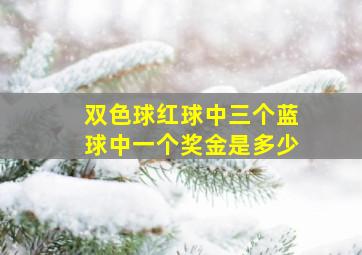 双色球红球中三个蓝球中一个奖金是多少